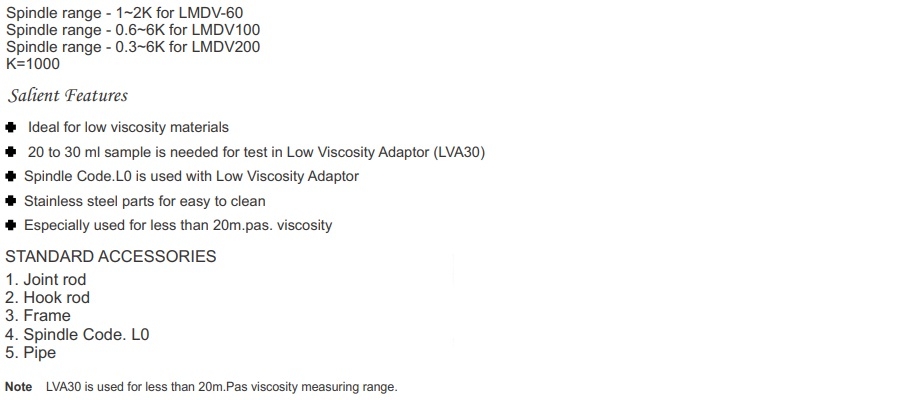 Spindle range - 1~2K for LMDV-60
Spindle range - 0.6~6K for LMDV100
Spindle range - 0.3~6K for LMDV200
K=1000

Salient Features

• Ideal for low viscosity materials
• 20 to 30 ml sample is needed for test in Low Viscosity Adaptor (LVA30)
• Spindle Code.L0 is used with Low Viscosity Adaptor
• Stainless steel parts for easy to clean
• Especially used for less than 20m.pas. viscosity

STANDARD ACCESSORIES
1. Joint rod
2. Hook rod
3. Frame
4. Spindle Code. L0
5. Pipe

Note LVA30 is used for less than 20m.Pas viscosity measuring range.